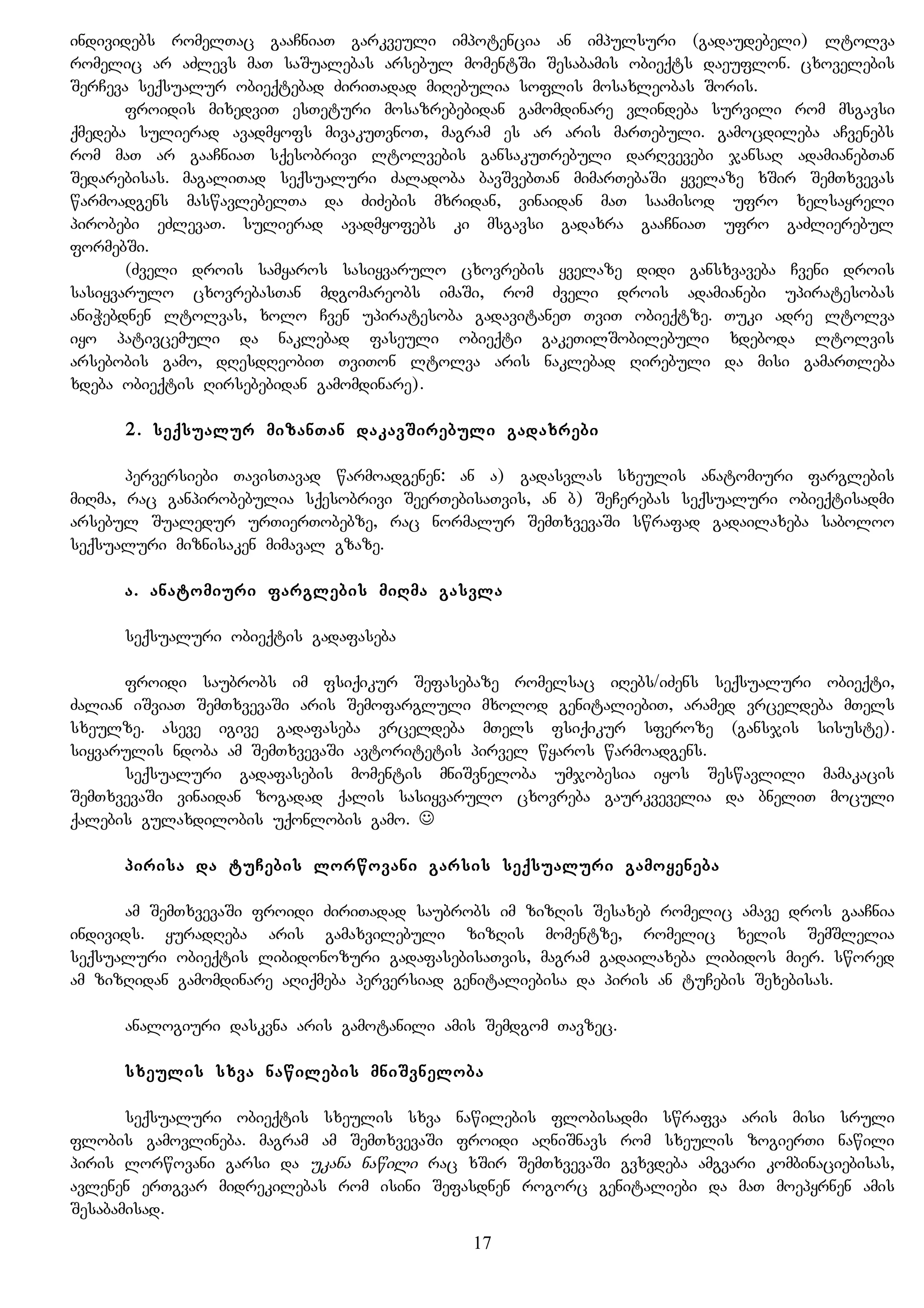 ინდივიდებს რომელთაც გააჩნიათ გარკვეული იმპოტენცია ან იმპულსური (გადაუდებელი) ლტოლვა რომელიც არ აძლევს მათ საშუალებას არსებულ მომენტში შესაბამის ობიექტს დაეუფლონ. ცხოველების შერჩევა სექსუალურ ობიექტებად ძირითადად მიღებულია სოფლის მოსახლეობას შორის.

ფროიდის მიხედვით ესთეტური მოსაზრებებიდან გამომდინარე ვლინდება სურვილი რომ მსგავსი ქმედება სულიერად ავადმყოფს მივაკუთვნოთ, მაგრამ ეს არ არის მართებული. გამოცდილება აჩვენებს რომ მათ არ გააჩნიათ სქესობრივი ლტოლვების განსაკუთრებული დარღვევები ჯანსაღ ადამიანებთან შედარებისას. მაგალითად სექსუალური ძალადობა ბავშვებთან მიმართებაში ყველაზე ხშირ შემთხვევას წარმოადგენს მასწავლებელთა და ძიძების მხრიდან, ვინაიდან მათ საამისოდ უფრო ხელსაყრელი პირობები ეძლევათ. სულიერად ავადმყოფებს კი მსგავსი გადახრა გააჩნიათ უფრო გაძლიერებულ ფორმებში.

(ძველი დროის სამყაროს სასიყვარულო ცხოვრების ყველაზე დიდი განსხვავება ჩვენი დროის სასიყვარულო ცხოვრებასთან მდგომარეობს იმაში, რომ ძველი დროის ადამიანები უპირატესობას ანიჭებდნენ ლტოლვას, ხოლო ჩვენ უპირატესობა გადავიტანეთ თვით ობიექტზე. თუკი ადრე ლტოლვა იყო პატივცემული და ნაკლებად ფასეული ობიექტი გაკეთილშობილებული ხდებოდა ლტოლვის არსებობის გამო, დღესდღეობით თვითონ ლტოლვა არის ნაკლებად ღირებული და მისი გამართლება ხდება ობიექტის ღირსებებიდან გამომდინარე).

2. სექსუალურ მიზანთან დაკავშირებული გადახრები

პერვერსიები თავისთავად წარმოადგენენ: ან ა) გადასვლას სხეულის ანატომიური ფარგლების მიღმა, რაც განპირობებულია სქესობრივი შეერთებისათვის, ან ბ) შეჩერებას სექსუალური ობიექტისადმი არსებულ შუალედურ ურთიერთობებზე, რაც ნორმალურ შემთხვევაში სწრაფად გადაილახება საბოლოო სექსუალური მიზნისაკენ მიმავალ გზაზე.

ა. ანატომიური ფარგლების მიღმა გასვლა

სექსუალური ობიექტის გადაფასება

ფროიდი საუბრობს იმ ფსიქიკურ შეფასებაზე რომელსაც იღებს/იძენს სექსუალური ობიექტი, ძალიან იშვიათ შემთხვევაში არის შემოფარგლული მხოლოდ გენიტალიებით, არამედ ვრცელდება მთელს სხეულზე. ასევე იგივე გადაფასება ვრცელდება მთელს ფსიქიკურ სფეროზე (განსჯის სისუსტე). სიყვარულის ნდობა ამ შემთხვევაში ავტორიტეტის პირველ წყაროს წარმოადგენს.

სექსუალური გადაფასების მომენტის მნიშვნელობა უმჯობესია იყოს შესწავლილი მამაკაცის შემთხვევაში ვინაიდან ზოგადად ქალის სასიყვარულო ცხოვრება გაურკვეველია და ბნელით მოცული ქალების გულახდილობის უქონლობის გამო. ☺

პირისა და ტუჩების ლორწოვანი გარსის სექსუალური გამოყენება

ამ შემთხვევაში ფროიდი ძირითადად საუბრობს იმ ზიზღის შესახებ რომელიც ამავე დროს გააჩნია ინდივიდს. ყურადღება არის გამახვილებული ზიზღის მომენტზე, რომელიც ხელის შემშლელია სექსუალური ობიექტის ლიბიდონოზური გადაფასებისათვის, მაგრამ გადაილახება ლიბიდოს მიერ. სწორედ ამ ზიზღიდან გამომდინარე აღიქმება პერვერსიად გენიტალიებისა და პირის ან ტუჩების შეხებისას.

ანალოგიური დასკვნა არის გამოტანილი ამის შემდგომ თავზეც.

სხეულის სხვა ნაწილების მნიშვნელობა

სექსუალური ობიექტის სხეულის სხვა ნაწილების ფლობისადმი სწრაფვა არის მისი სრული ფლობის გამოვლინება. მაგრამ ამ შემთხვევაში ფროიდი აღნიშნავს რომ სხეულის ზოგიერთი ნაწილი პირის ლორწოვანი გარსი და უკანა ნაწილი რაც ხშირ შემთხვევაში გვხვდება ამგვარი კომბინაციებისას, ავლენენ ერთგვარ მიდრეკილებას რომ ისინი შეფასდნენ როგორც გენიტალიები და მათ მოეპყრნენ ამის შესაბამისად.

17